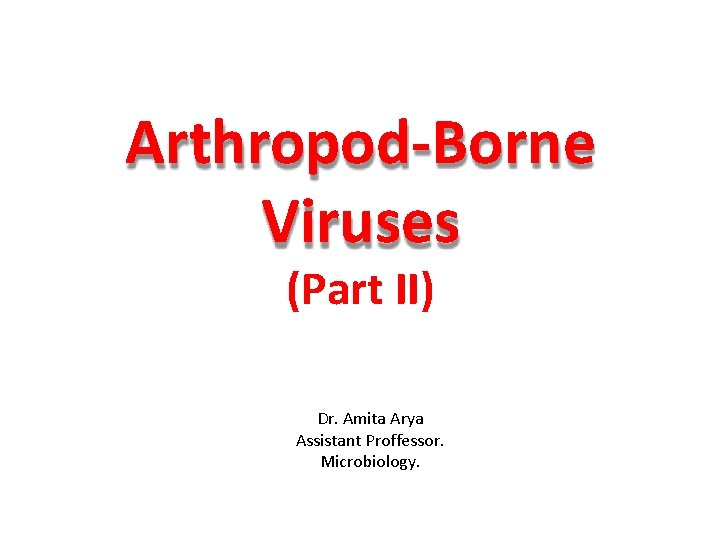 Arthropod-Borne Viruses
(Part II)

Dr. Amita Arya
Assistant Proffessor.
Microbiology.